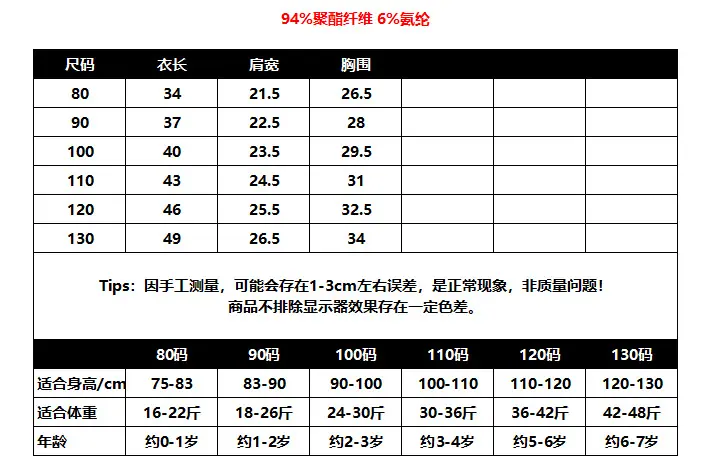 94%聚酯纤维 6%氨纶

| 尺码 | 衣长 | 肩宽 | 胸围 | | | |
|---|---|---|---|---|---|---|
| 80 | 34 | 21.5 | 26.5 | | | |
| 90 | 37 | 22.5 | 28 | | | |
| 100 | 40 | 23.5 | 29.5 | | | |
| 110 | 43 | 24.5 | 31 | | | |
| 120 | 46 | 25.5 | 32.5 | | | |
| 130 | 49 | 26.5 | 34 | | | |

Tips：因手工测量，可能会存在1-3cm左右误差，是正常现象，非质量问题！
商品不排除显示器效果存在一定色差。

| | 80码 | 90码 | 100码 | 110码 | 120码 | 130码 |
|---|---|---|---|---|---|---|
| 适合身高/cm | 75-83 | 83-90 | 90-100 | 100-110 | 110-120 | 120-130 |
| 适合体重 | 16-22斤 | 18-26斤 | 24-30斤 | 30-36斤 | 36-42斤 | 42-48斤 |
| 年龄 | 约0-1岁 | 约1-2岁 | 约2-3岁 | 约3-4岁 | 约5-6岁 | 约6-7岁 |